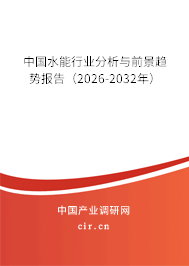 中国水能行业分析与前景趋势报告（2026-2032年）

中国产业调研网

cir.cn